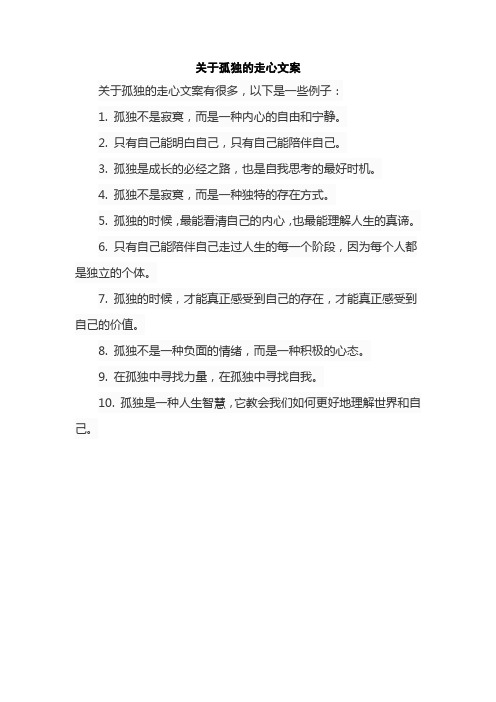 关于孤独的走心文案

关于孤独的走心文案有很多，以下是一些例子：

1. 孤独不是寂寞，而是一种内心的自由和宁静。

2. 只有自己能明白自己，只有自己能陪伴自己。

3. 孤独是成长的必经之路，也是自我思考的最好时机。

4. 孤独不是寂寞，而是一种独特的存在方式。

5. 孤独的时候，最能看清自己的内心，也最能理解人生的真谛。

6. 只有自己能陪伴自己走过人生的每一个阶段，因为每个人都是独立的个体。

7. 孤独的时候，才能真正感受到自己的存在，才能真正感受到自己的价值。

8. 孤独不是一种负面的情绪，而是一种积极的心态。

9. 在孤独中寻找力量，在孤独中寻找自我。

10. 孤独是一种人生智慧，它教会我们如何更好地理解世界和自己。